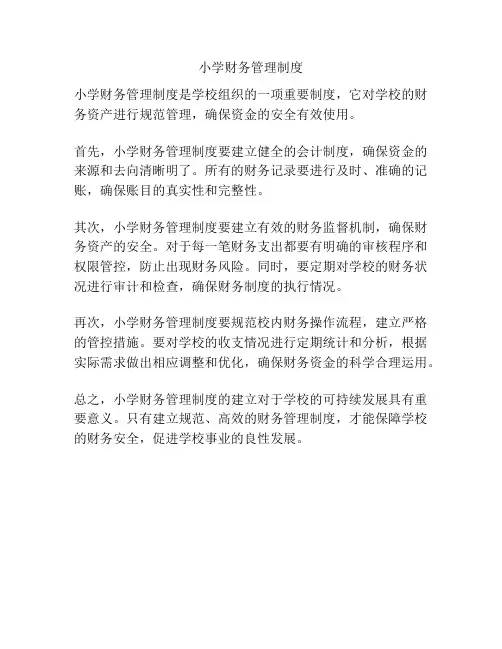 小学财务管理制度

小学财务管理制度是学校组织的一项重要制度，它对学校的财务资产进行规范管理，确保资金的安全有效使用。

首先，小学财务管理制度要建立健全的会计制度，确保资金的来源和去向清晰明了。所有的财务记录要进行及时、准确的记账，确保账目的真实性和完整性。

其次，小学财务管理制度要建立有效的财务监督机制，确保财务资产的安全。对于每一笔财务支出都要有明确的审核程序和权限管控，防止出现财务风险。同时，要定期对学校的财务状况进行审计和检查，确保财务制度的执行情况。

再次，小学财务管理制度要规范校内财务操作流程，建立严格的管控措施。要对学校的收支情况进行定期统计和分析，根据实际需求做出相应调整和优化，确保财务资金的科学合理运用。

总之，小学财务管理制度的建立对于学校的可持续发展具有重要意义。只有建立规范、高效的财务管理制度，才能保障学校的财务安全，促进学校事业的良性发展。